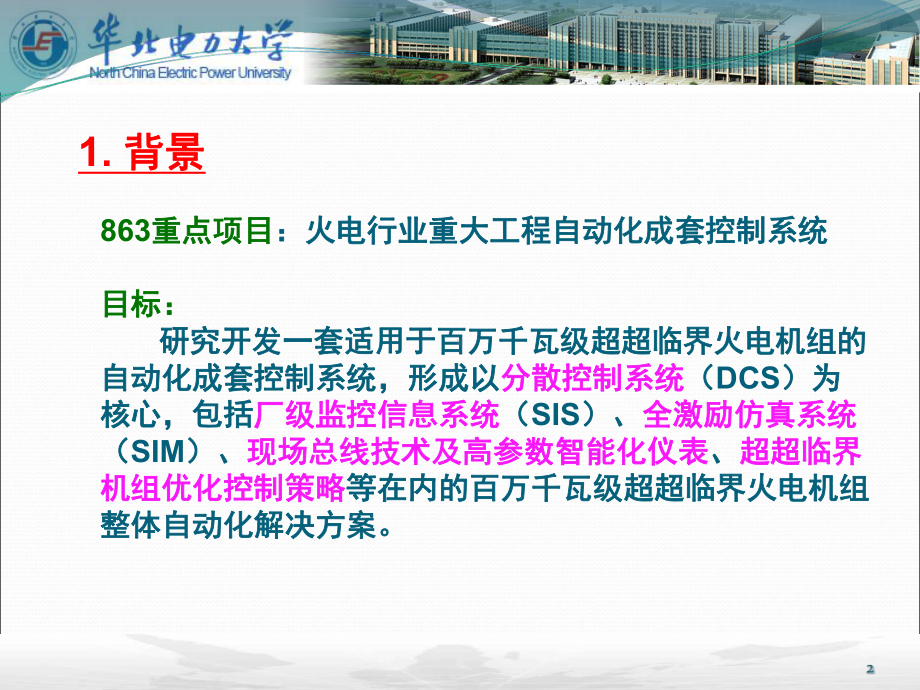 华北电力大学
North China Electric Power University

1. 背景

863重点项目：火电行业重大工程自动化成套控制系统

目标：
研究开发一套适用于百万千瓦级超超临界火电机组的自动化成套控制系统，形成以分散控制系统（DCS）为核心，包括厂级监控信息系统（SIS）、全激励仿真系统（SIM）、现场总线技术及高参数智能化仪表、超超临界机组优化控制策略等在内的百万千瓦级超超临界火电机组整体自动化解决方案。

2